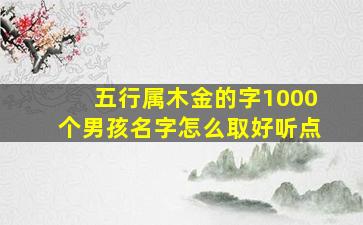 五行属木金的字1000个男孩名字怎么取好听点